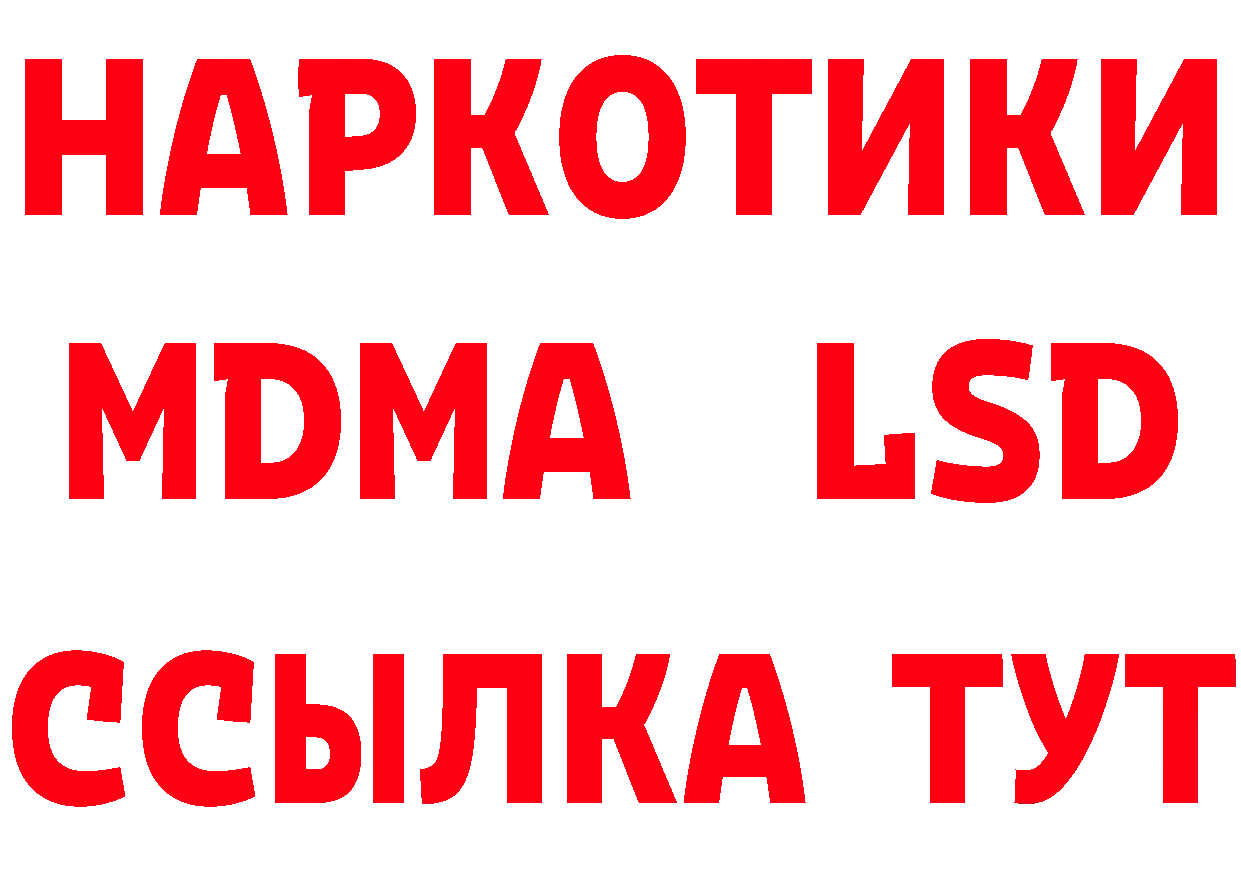 НАРКОТИКИ
MDMA LSD
ССЫЛКА ТУТ